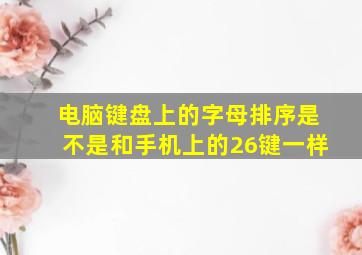 电脑键盘上的字母排序是不是和手机上的26键一样